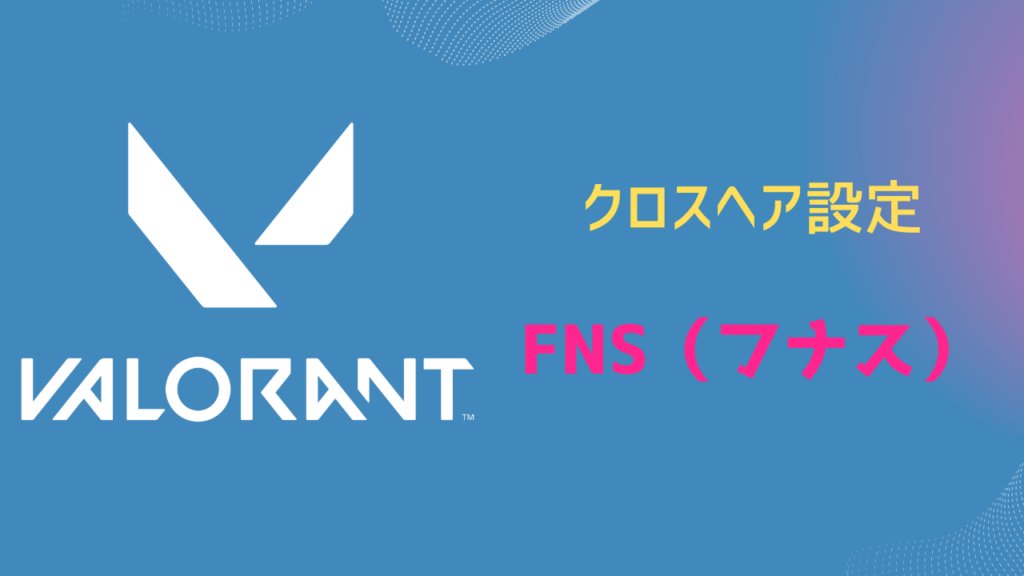 VALORANT™

クロスヘア設定

FNS（フナス）